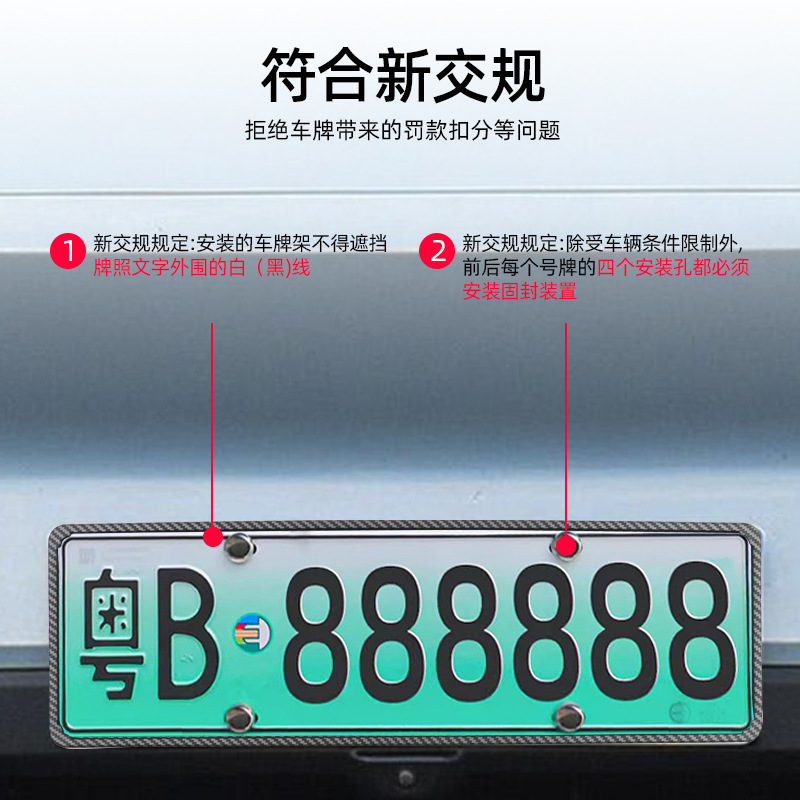 符合新交规

拒绝车牌带来的罚款扣分等问题

1 新交规规定:安装的车牌架不得遮挡牌照文字外围的白（黑)线

2 新交规规定:除受车辆条件限制外,前后每个号牌的四个安装孔都必须安装固封装置

粤B 888888